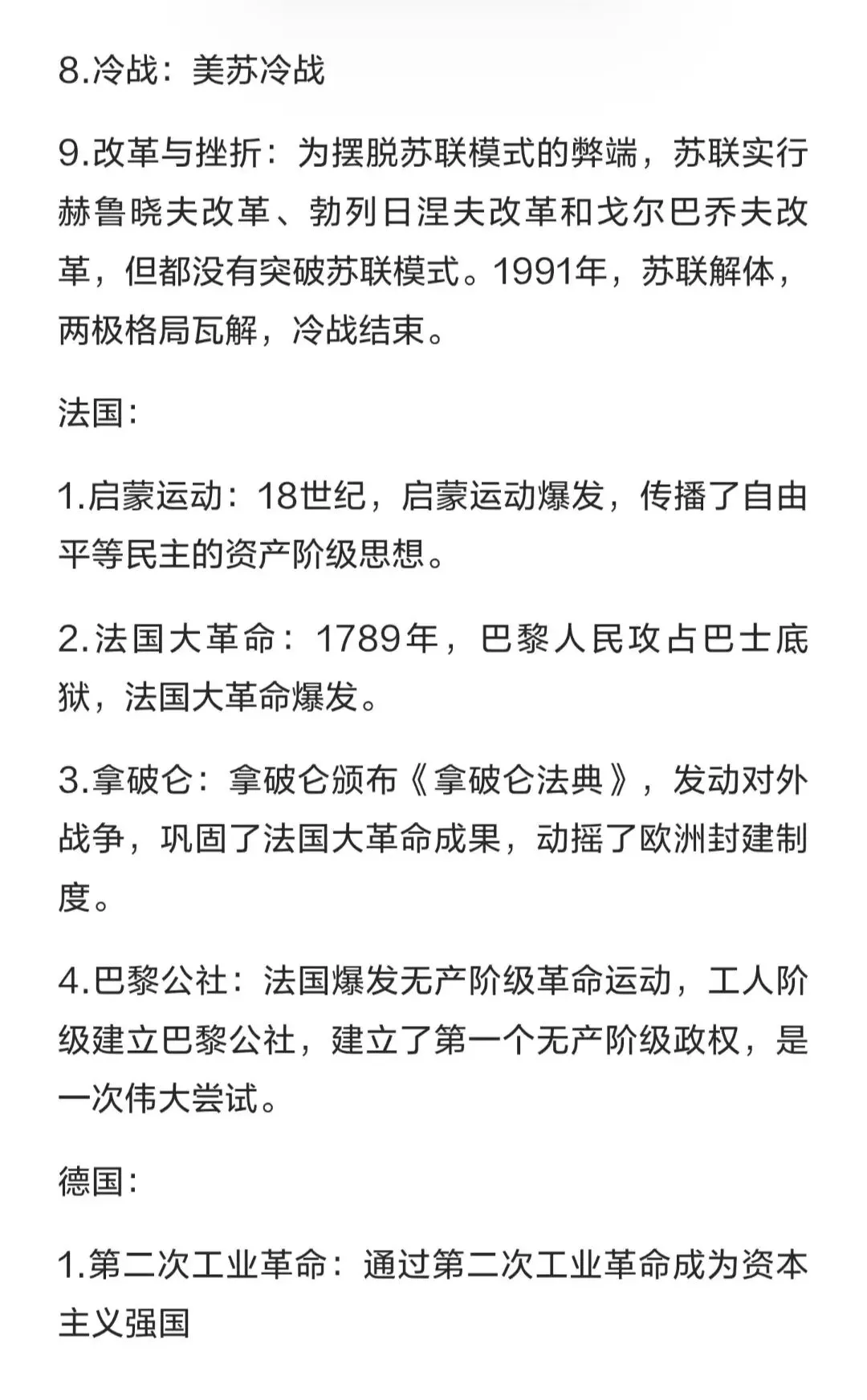 8.冷战：美苏冷战

9.改革与挫折：为摆脱苏联模式的弊端，苏联实行赫鲁晓夫改革、勃列日涅夫改革和戈尔巴乔夫改革，但都没有突破苏联模式。1991年，苏联解体，两极格局瓦解，冷战结束。

法国：

1.启蒙运动：18世纪，启蒙运动爆发，传播了自由平等民主的资产阶级思想。

2.法国大革命：1789年，巴黎人民攻占巴士底狱，法国大革命爆发。

3.拿破仑：拿破仑颁布《拿破仑法典》，发动对外战争，巩固了法国大革命成果，动摇了欧洲封建制度。

4.巴黎公社：法国爆发无产阶级革命运动，工人阶级建立巴黎公社，建立了第一个无产阶级政权，是一次伟大尝试。

德国：

1.第二次工业革命：通过第二次工业革命成为资本主义强国